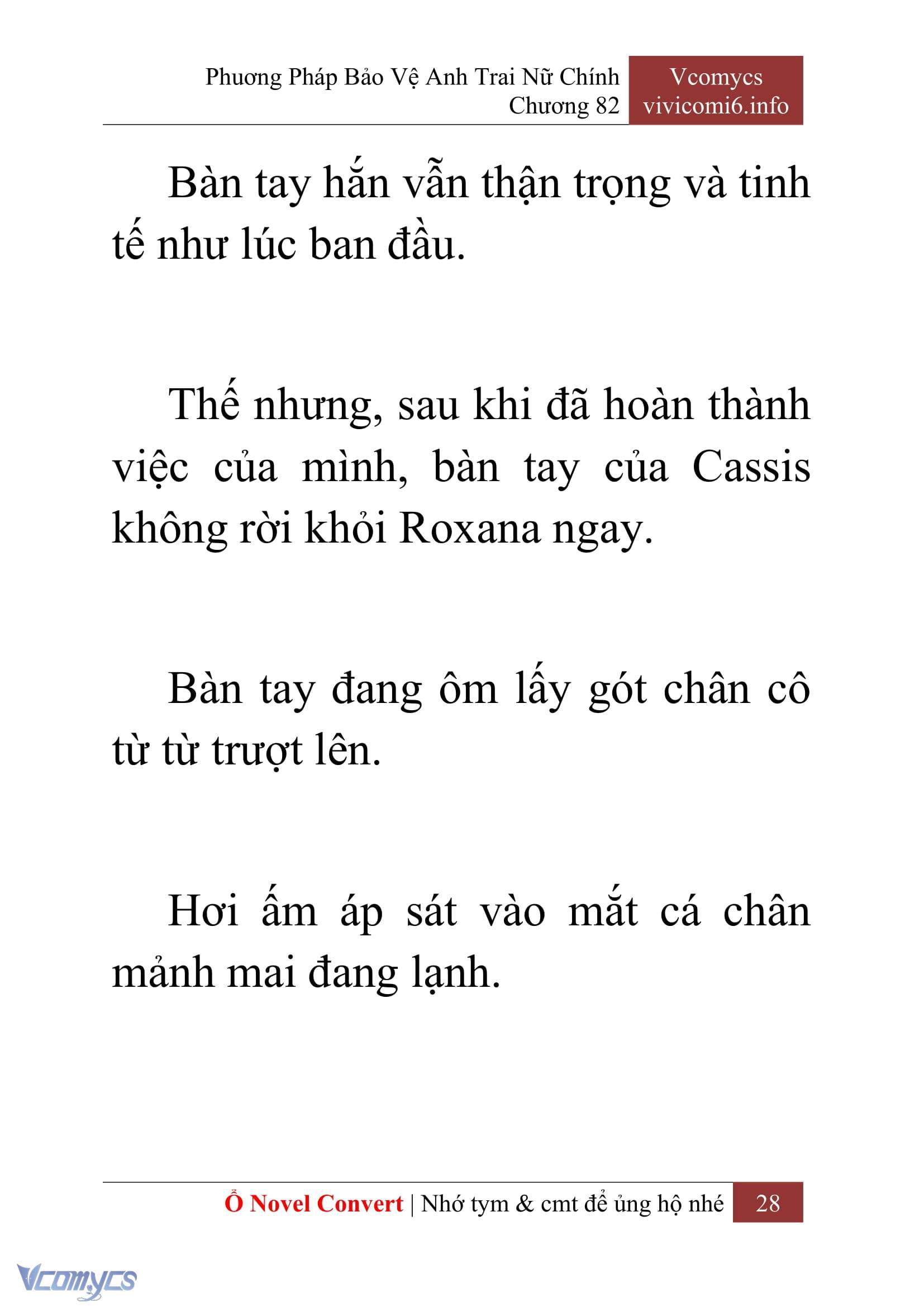 Phương Pháp Bảo Vệ Anh Trai Nữ Chính
Chương 82

Vcomycs
vivicomi6.info

Bàn tay hắn vẫn thận trọng và tinh tế như lúc ban đầu.

Thế nhưng, sau khi đã hoàn thành việc của mình, bàn tay của Cassis không rời khỏi Roxana ngay.

Bàn tay đang ôm lấy gót chân cô từ từ trượt lên.

Hơi ấm áp sát vào mắt cá chân mảnh mai đang lạnh.

Ổ Novel Convert | Nhớ tym & cmt để ủng hộ nhé 28

Vcomycs